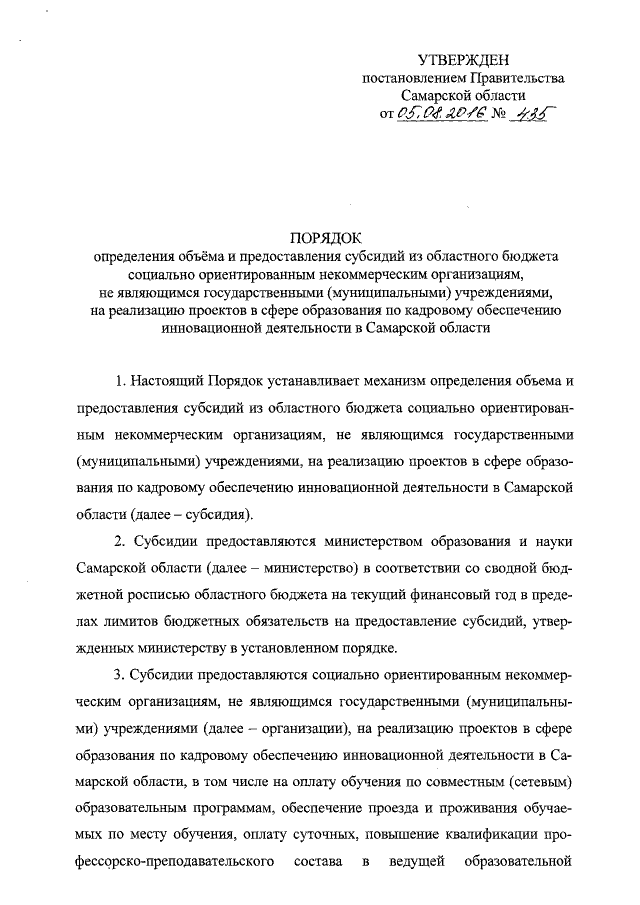 УТВЕРЖДЕН
постановлением Правительства
Самарской области
от 05.08.2016 № 435

ПОРЯДОК
определения объёма и предоставления субсидий из областного бюджета социально ориентированным некоммерческим организациям, не являющимся государственными (муниципальными) учреждениями, на реализацию проектов в сфере образования по кадровому обеспечению инновационной деятельности в Самарской области

1. Настоящий Порядок устанавливает механизм определения объема и предоставления субсидий из областного бюджета социально ориентированным некоммерческим организациям, не являющимся государственными (муниципальными) учреждениями, на реализацию проектов в сфере образования по кадровому обеспечению инновационной деятельности в Самарской области (далее – субсидия).

2. Субсидии предоставляются министерством образования и науки Самарской области (далее – министерство) в соответствии со сводной бюджетной росписью областного бюджета на текущий финансовый год в пределах лимитов бюджетных обязательств на предоставление субсидий, утвержденных министерству в установленном порядке.

3. Субсидии предоставляются социально ориентированным некоммерческим организациям, не являющимся государственными (муниципальными) учреждениями (далее – организации), на реализацию проектов в сфере образования по кадровому обеспечению инновационной деятельности в Самарской области, в том числе на оплату обучения по совместным (сетевым) образовательным программам, обеспечение проезда и проживания обучаемых по месту обучения, оплату суточных, повышение квалификации профессорско-преподавательского состава в ведущей образовательной